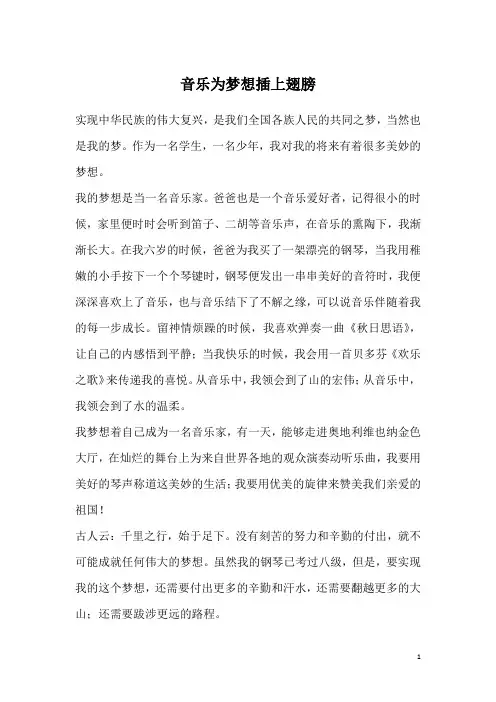 音乐为梦想插上翅膀

实现中华民族的伟大复兴，是我们全国各族人民的共同之梦，当然也是我的梦。作为一名学生，一名少年，我对我的将来有着很多美妙的梦想。

我的梦想是当一名音乐家。爸爸也是一个音乐爱好者，记得很小的时候，家里便时时会听到笛子、二胡等音乐声，在音乐的熏陶下，我渐渐长大。在我六岁的时候，爸爸为我买了一架漂亮的钢琴，当我用稚嫩的小手按下一个个琴键时，钢琴便发出一串串美好的音符时，我便深深喜欢上了音乐，也与音乐结下了不解之缘，可以说音乐伴随着我的每一步成长。留神情烦躁的时候，我喜欢弹奏一曲《秋日思语》，让自己的内感悟到平静；当我快乐的时候，我会用一首贝多芬《欢乐之歌》来传递我的喜悦。从音乐中，我领会到了山的宏伟；从音乐中，我领会到了水的温柔。

我梦想着自己成为一名音乐家，有一天，能够走进奥地利维也纳金色大厅，在灿烂的舞台上为来自世界各地的观众演奏动听乐曲，我要用美好的琴声称道这美妙的生活；我要用优美的旋律来赞美我们亲爱的祖国！

古人云：千里之行，始于足下。没有刻苦的努力和辛勤的付出，就不可能成就任何伟大的梦想。虽然我的钢琴已考过八级，但是，要实现我的这个梦想，还需要付出更多的辛勤和汗水，还需要翻越更多的大山；还需要跋涉更远的路程。

1